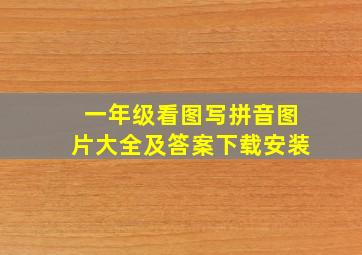 一年级看图写拼音图片大全及答案下载安装